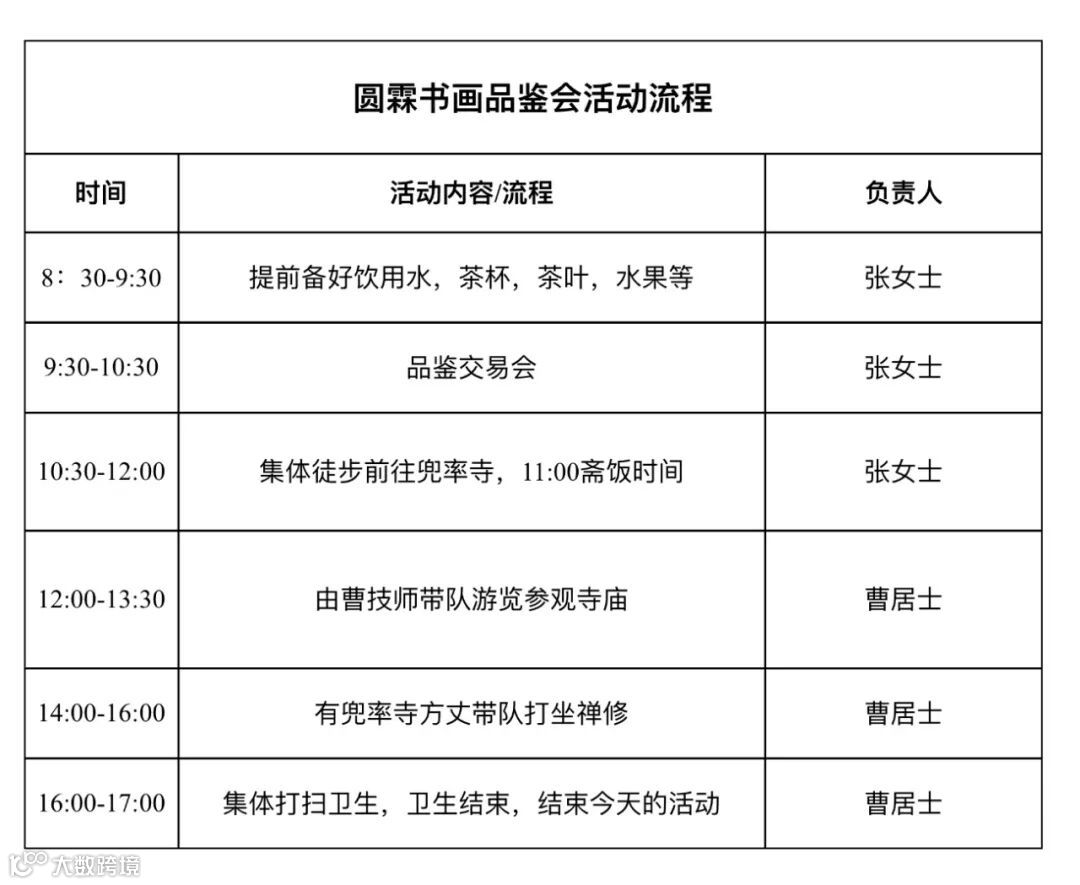 圆霖书画品鉴会活动流程

| 时间 | 活动内容/流程 | 负责人 |
|---|---|---|
| 8：30-9:30 | 提前备好饮用水，茶杯，茶叶，水果等 | 张女士 |
| 9:30-10:30 | 品鉴交易会 | 张女士 |
| 10:30-12:00 | 集体徒步前往兜率寺，11:00斋饭时间 | 张女士 |
| 12:00-13:30 | 由曹技师带队游览参观寺庙 | 曹居士 |
| 14:00-16:00 | 有兜率寺方丈带队打坐禅修 | 曹居士 |
| 16:00-17:00 | 集体打扫卫生，卫生结束，结束今天的活动 | 曹居士 |

大数跨境